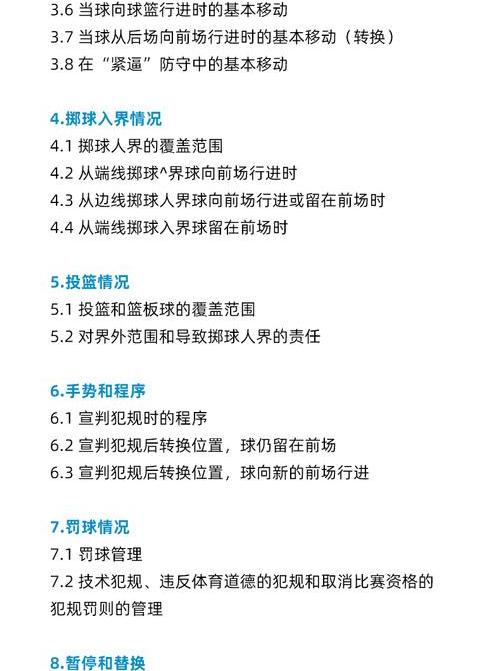 3.6 当球向球篮行进时的基本移动
3.7 当球从后场向前场行进时的基本移动（转换）
3.8 在“紧逼”防守中的基本移动

4.掷球入界情况
4.1 掷球人界的覆盖范围
4.2 从端线掷球^界球向前场行进时
4.3 从边线掷球人界球向前场行进或留在前场时
4.4 从端线掷球入界球留在前场时

5.投篮情况
5.1 投篮和篮板球的覆盖范围
5.2 对界外范围和导致掷球人界的责任

6.手势和程序
6.1 宣判犯规时的程序
6.2 宣判犯规后转换位置，球仍留在前场
6.3 宣判犯规后转换位置，球向新的前场行进

7.罚球情况
7.1 罚球管理
7.2 技术犯规、违反体育道德的犯规和取消比赛资格的犯规罚则的管理

8.暂停和替换